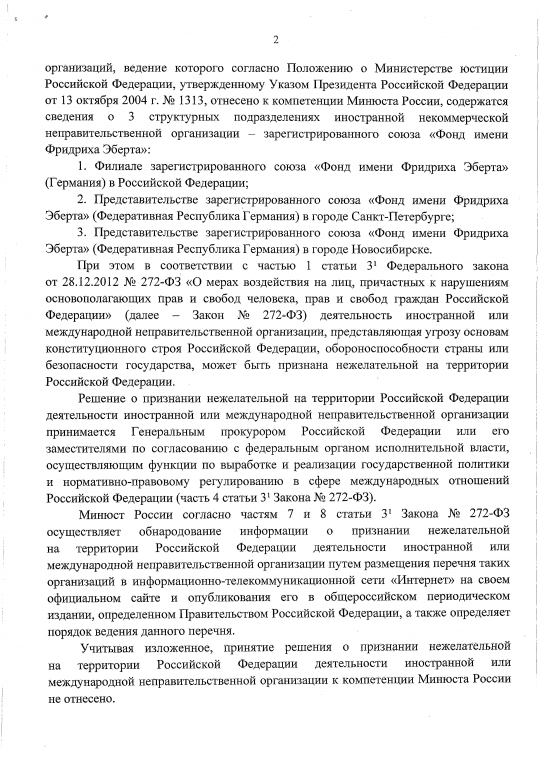 2

организаций, ведение которого согласно Положению о Министерстве юстиции Российской Федерации, утвержденному Указом Президента Российской Федерации от 13 октября 2004 г. № 1313, отнесено к компетенции Минюста России, содержатся сведения о 3 структурных подразделениях иностранной некоммерческой неправительственной организации – зарегистрированного союза «Фонд имени Фридриха Эберта»:

1. Филиале зарегистрированного союза «Фонд имени Фридриха Эберта» (Германия) в Российской Федерации;

2. Представительстве зарегистрированного союза «Фонд имени Фридриха Эберта» (Федеративная Республика Германия) в городе Санкт-Петербурге;

3. Представительстве зарегистрированного союза «Фонд имени Фридриха Эберта» (Федеративная Республика Германия) в городе Новосибирске.

При этом в соответствии с частью 1 статьи $3^1$ Федерального закона от 28.12.2012 № 272-ФЗ «О мерах воздействия на лиц, причастных к нарушениям основополагающих прав и свобод человека, прав и свобод граждан Российской Федерации» (далее – Закон № 272-ФЗ) деятельность иностранной или международной неправительственной организации, представляющая угрозу основам конституционного строя Российской Федерации, обороноспособности страны или безопасности государства, может быть признана нежелательной на территории Российской Федерации.

Решение о признании нежелательной на территории Российской Федерации деятельности иностранной или международной неправительственной организации принимается Генеральным прокурором Российской Федерации или его заместителями по согласованию с федеральным органом исполнительной власти, осуществляющим функции по выработке и реализации государственной политики и нормативно-правовому регулированию в сфере международных отношений Российской Федерации (часть 4 статьи $3^1$ Закона № 272-ФЗ).

Минюст России согласно частям 7 и 8 статьи $3^1$ Закона № 272-ФЗ осуществляет обнародование информации о признании нежелательной на территории Российской Федерации деятельности иностранной или международной неправительственной организации путем размещения перечня таких организаций в информационно-телекоммуникационной сети «Интернет» на своем официальном сайте и опубликования его в общероссийском периодическом издании, определенном Правительством Российской Федерации, а также определяет порядок ведения данного перечня.

Учитывая изложенное, принятие решения о признании нежелательной на территории Российской Федерации деятельности иностранной или международной неправительственной организации к компетенции Минюста России не отнесено.